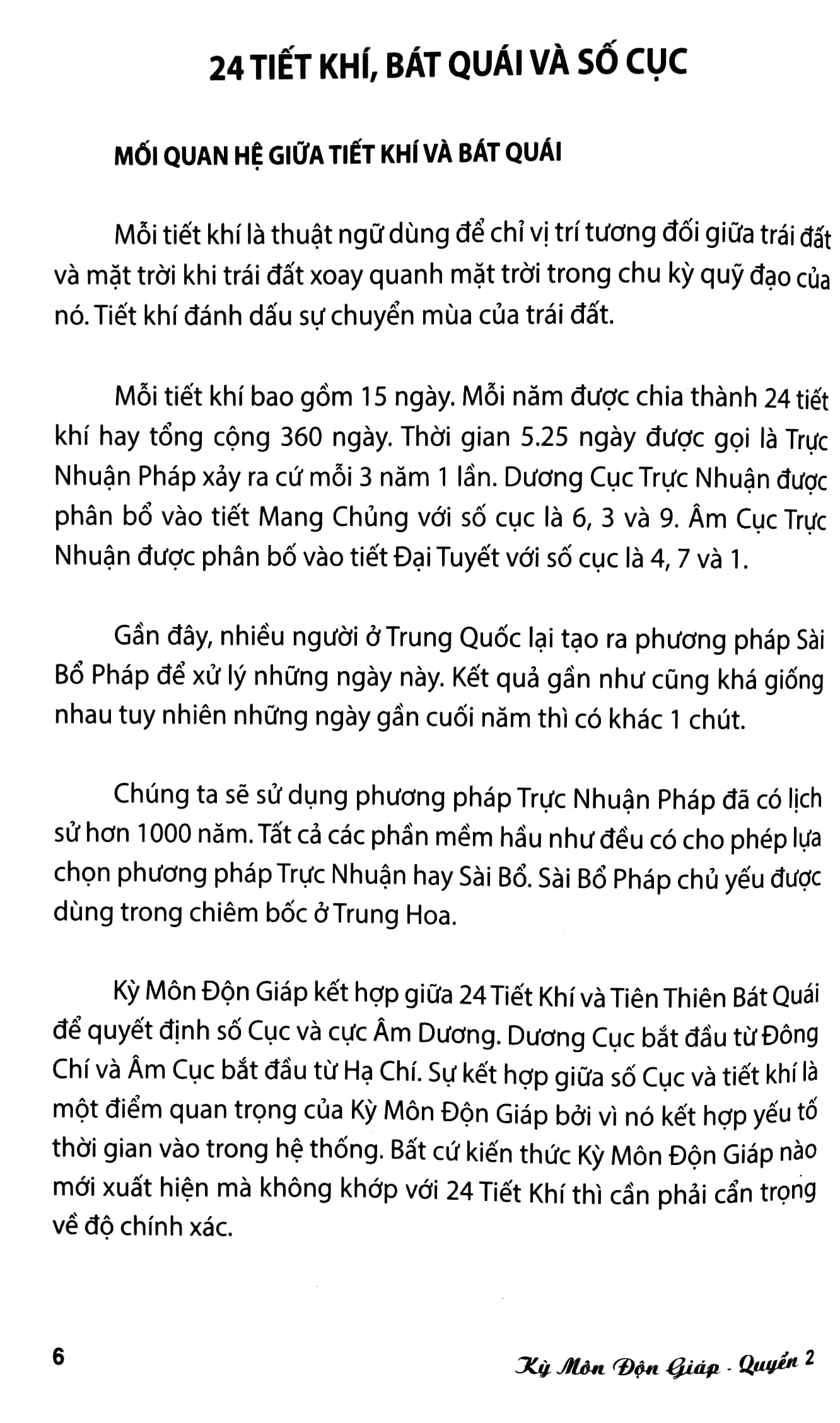 24 TIẾT KHÍ, BÁT QUÁI VÀ SỐ CỤC

MỐI QUAN HỆ GIỮA TIẾT KHÍ VÀ BÁT QUÁI

Mỗi tiết khí là thuật ngữ dùng để chỉ vị trí tương đối giữa trái đất và mặt trời khi trái đất xoay quanh mặt trời trong chu kỳ quỹ đạo của nó. Tiết khí đánh dấu sự chuyển mùa của trái đất.

Mỗi tiết khí bao gồm 15 ngày. Mỗi năm được chia thành 24 tiết khí hay tổng cộng 360 ngày. Thời gian 5.25 ngày được gọi là Trực Nhuận Pháp xảy ra cứ mỗi 3 năm 1 lần. Dương Cục Trực Nhuận được phân bổ vào tiết Mang Chủng với số cục là 6, 3 và 9. Âm Cục Trực Nhuận được phân bố vào tiết Đại Tuyết với số cục là 4, 7 và 1.

Gần đây, nhiều người ở Trung Quốc lại tạo ra phương pháp Sài Bổ Pháp để xử lý những ngày này. Kết quả gần như cũng khá giống nhau tuy nhiên những ngày gần cuối năm thì có khác 1 chút.

Chúng ta sẽ sử dụng phương pháp Trực Nhuận Pháp đã có lịch sử hơn 1000 năm. Tất cả các phần mềm hầu như đều có cho phép lựa chọn phương pháp Trực Nhuận hay Sài Bổ. Sài Bổ Pháp chủ yếu được dùng trong chiêm bốc ở Trung Hoa.

Kỳ Môn Độn Giáp kết hợp giữa 24 Tiết Khí và Tiên Thiên Bát Quái để quyết định số Cục và cực Âm Dương. Dương Cục bắt đầu từ Đông Chí và Âm Cục bắt đầu từ Hạ Chí. Sự kết hợp giữa số Cục và tiết khí là một điểm quan trọng của Kỳ Môn Độn Giáp bởi vì nó kết hợp yếu tố thời gian vào trong hệ thống. Bất cứ kiến thức Kỳ Môn Độn Giáp nào mới xuất hiện mà không khớp với 24 Tiết Khí thì cần phải cẩn trọng về độ chính xác.

6

Kỳ Môn Độn Giáp - Quyển 2